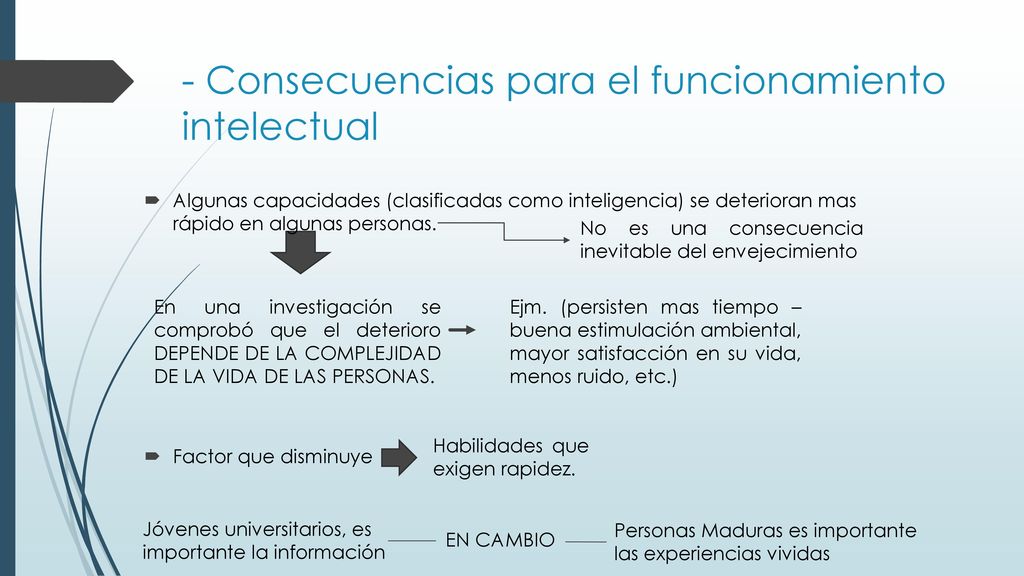 - Consecuencias para el funcionamiento intelectual

Algunas capacidades (clasificadas como inteligencia) se deterioran mas rápido en algunas personas.

No es una consecuencia inevitable del envejecimiento

En una investigación se comprobó que el deterioro DEPENDE DE LA COMPLEJIDAD DE LA VIDA DE LAS PERSONAS.

Ejm. (persisten mas tiempo – buena estimulación ambiental, mayor satisfacción en su vida, menos ruido, etc.)

Factor que disminuye

Habilidades que exigen rapidez.

Jóvenes universitarios, es importante la información

EN CAMBIO

Personas Maduras es importante las experiencias vividas